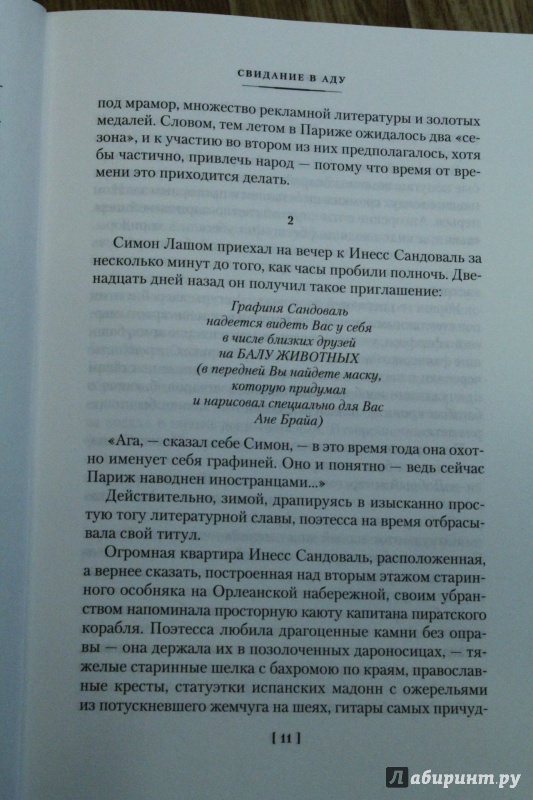 СВИДАНИЕ В АДУ

под мрамор, множество рекламной литературы и золотых медалей. Словом, тем летом в Париже ожидалось два «сезона», и к участию во втором из них предполагалось, хотя бы частично, привлечь народ — потому что время от времени это приходится делать.

2

Симон Лашом приехал на вечер к Инесс Сандоваль за несколько минут до того, как часы пробили полночь. Двенадцать дней назад он получил такое приглашение:

Графиня Сандоваль
надеется видеть Вас у себя
в числе близких друзей
на БАЛУ ЖИВОТНЫХ
(в передней Вы найдете маску,
которую придумал
и нарисовал специально для Вас
Ане Брайа)

«Ага, — сказал себе Симон, — в это время года она охотно именует себя графиней. Оно и понятно — ведь сейчас Париж наводнен иностранцами...»

Действительно, зимой, драпируясь в изысканно простую тогу литературной славы, поэтесса на время отбрасывала свой титул.

Огромная квартира Инесс Сандоваль, расположенная, а вернее сказать, построенная над вторым этажом старинного особняка на Орлеанской набережной, своим убранством напоминала просторную каюту капитана пиратского корабля. Поэтесса любила драгоценные камни без оправы — она держала их в позолоченных дароносицах, — тяжелые старинные шелка с бахромою по краям, православные кресты, статуэтки испанских мадонн с ожерельями из потускневшего жемчуга на шеях, гитары самых причуд-

[ 11 ]

Лабиринт.ру